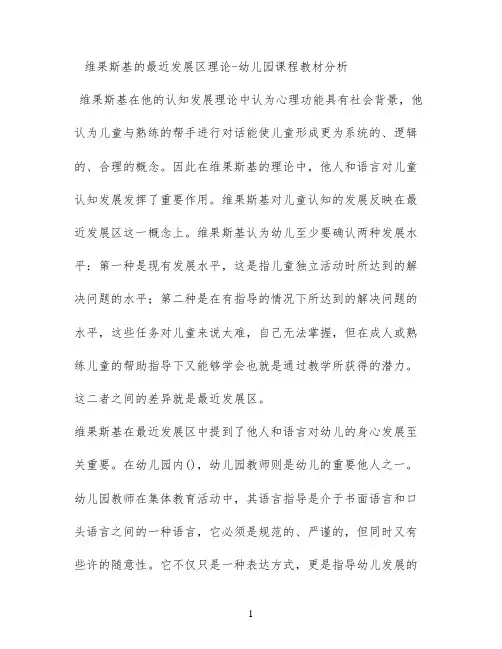 维果斯基的最近发展区理论-幼儿园课程教材分析

维果斯基在他的认知发展理论中认为心理功能具有社会背景，他认为儿童与熟练的帮手进行对话能使儿童形成更为系统的、逻辑的、合理的概念。因此在维果斯基的理论中，他人和语言对儿童认知发展发挥了重要作用。维果斯基对儿童认知的发展反映在最近发展区这一概念上。维果斯基认为幼儿至少要确认两种发展水平：第一种是现有发展水平，这是指儿童独立活动时所达到的解决问题的水平；第二种是在有指导的情况下所达到的解决问题的水平，这些任务对儿童来说太难，自己无法掌握，但在成人或熟练儿童的帮助指导下又能够学会也就是通过教学所获得的潜力。这二者之间的差异就是最近发展区。

维果斯基在最近发展区中提到了他人和语言对幼儿的身心发展至关重要。在幼儿园内()，幼儿园教师则是幼儿的重要他人之一。幼儿园教师在集体教育活动中，其语言指导是介于书面语言和口头语言之间的一种语言，它必须是规范的、严谨的，但同时又有些许的随意性。它不仅只是一种表达方式，更是指导幼儿发展的

1